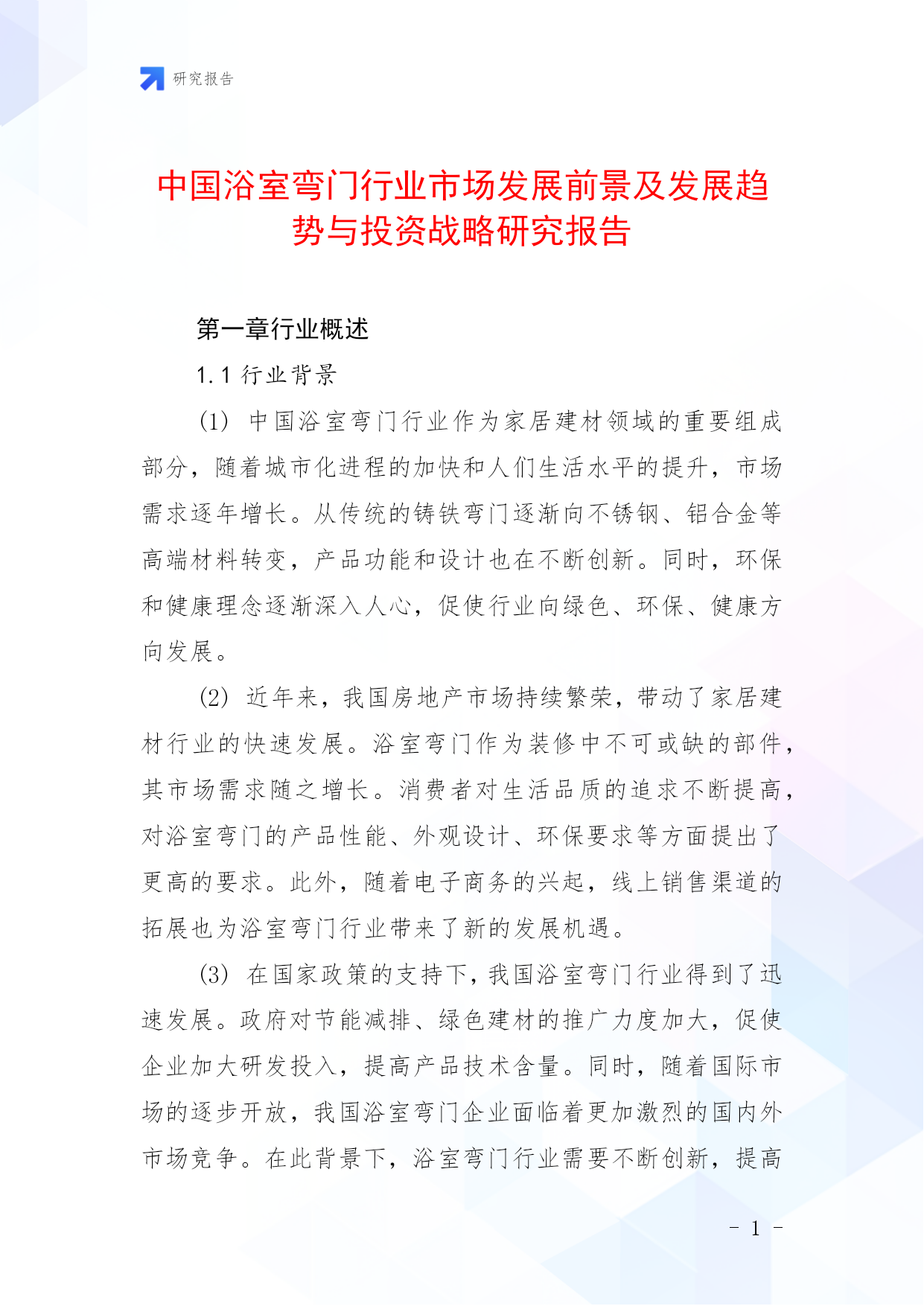 研究报告

中国浴室弯门行业市场发展前景及发展趋势与投资战略研究报告

第一章行业概述

1.1 行业背景

(1) 中国浴室弯门行业作为家居建材领域的重要组成部分，随着城市化进程的加快和人们生活水平的提升，市场需求逐年增长。从传统的铸铁弯门逐渐向不锈钢、铝合金等高端材料转变，产品功能和设计也在不断创新。同时，环保和健康理念逐渐深入人心，促使行业向绿色、环保、健康方向发展。

(2) 近年来，我国房地产市场持续繁荣，带动了家居建材行业的快速发展。浴室弯门作为装修中不可或缺的部件，其市场需求随之增长。消费者对生活品质的追求不断提高，对浴室弯门的产品性能、外观设计、环保要求等方面提出了更高的要求。此外，随着电子商务的兴起，线上销售渠道的拓展也为浴室弯门行业带来了新的发展机遇。

(3) 在国家政策的支持下，我国浴室弯门行业得到了迅速发展。政府对节能减排、绿色建材的推广力度加大，促使企业加大研发投入，提高产品技术含量。同时，随着国际市场的逐步开放，我国浴室弯门企业面临着更加激烈的国内外市场竞争。在此背景下，浴室弯门行业需要不断创新，提高

- 1 -